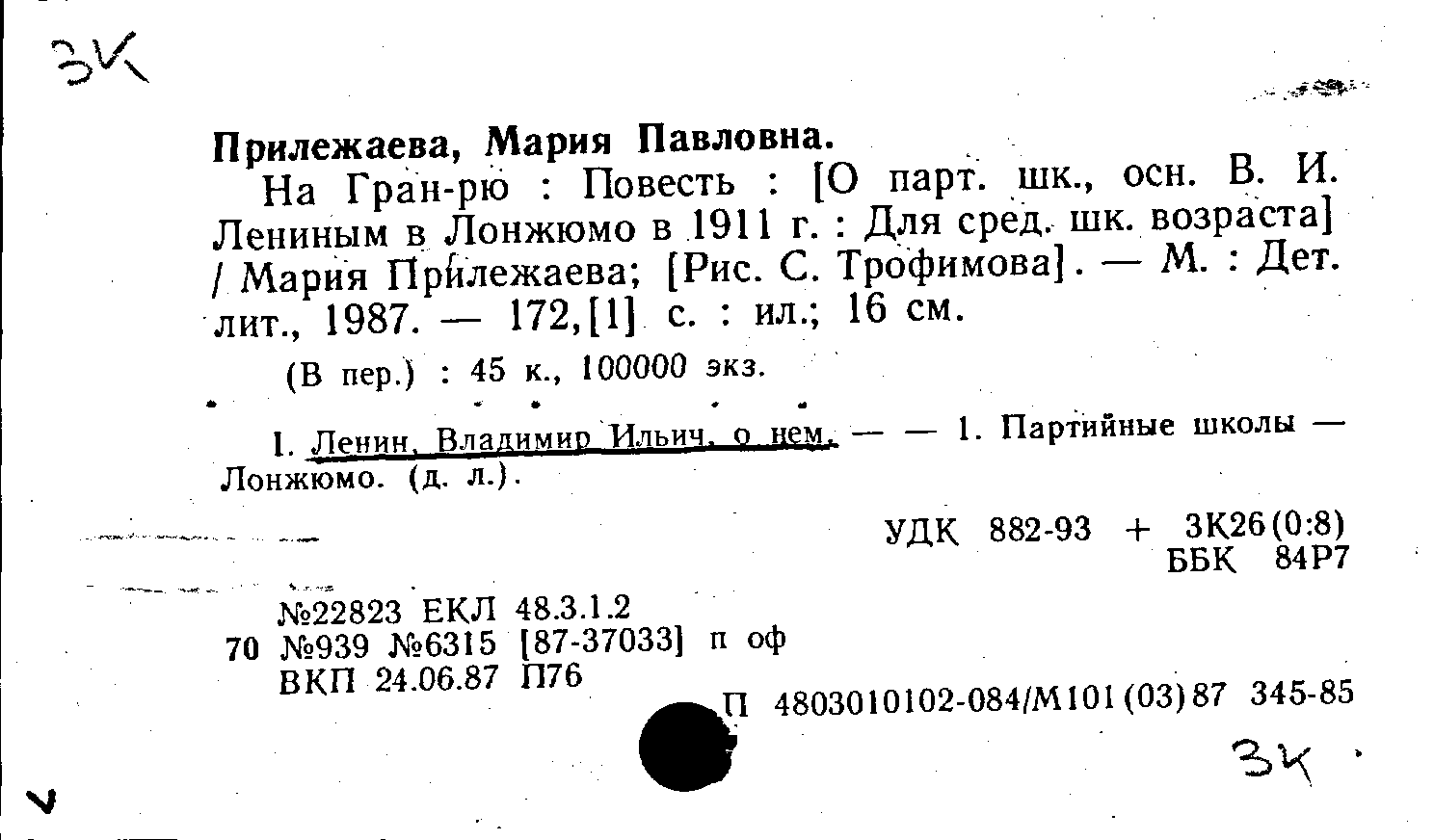 ЗК

Прилежаева, Мария Павловна.

На Гран-рю : Повесть : [О парт. шк., осн. В. И. Лениным в Лонжюмо в 1911 г. : Для сред. шк. возраста] / Мария Прилежаева; [Рис. С. Трофимова]. — М. : Дет. лит., 1987. — 172,[1] с. : ил.; 16 см.

(В пер.) : 45 к., 100000 экз.

I. Ленин, Владимир Ильич, о нем. — — 1. Партийные школы — Лонжюмо. (д. л.).

УДК 882-93 + 3К26(0:8)
ББК 84Р7

№22823 ЕКЛ 48.3.1.2
70 №939 №6315 [87-37033] п оф
ВКП 24.06.87 П76

П 4803010102-084/М101(03)87 345-85

ЗК